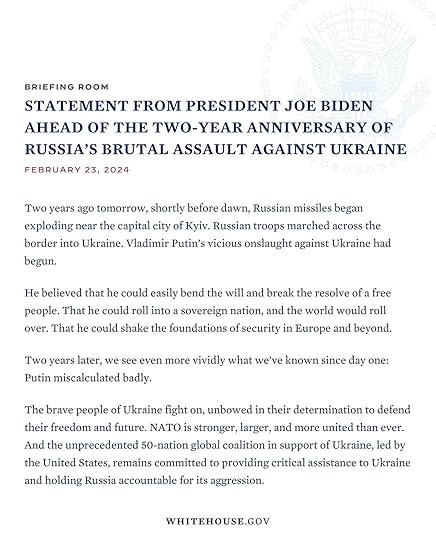 BRIEFING ROOM

STATEMENT FROM PRESIDENT JOE BIDEN AHEAD OF THE TWO-YEAR ANNIVERSARY OF RUSSIA'S BRUTAL ASSAULT AGAINST UKRAINE

FEBRUARY 23, 2024

Two years ago tomorrow, shortly before dawn, Russian missiles began exploding near the capital city of Kyiv. Russian troops marched across the border into Ukraine. Vladimir Putin's vicious onslaught against Ukraine had begun.

He believed that he could easily bend the will and break the resolve of a free people. That he could roll into a sovereign nation, and the world would roll over. That he could shake the foundations of security in Europe and beyond.

Two years later, we see even more vividly what we've known since day one: Putin miscalculated badly.

The brave people of Ukraine fight on, unbowed in their determination to defend their freedom and future. NATO is stronger, larger, and more united than ever. And the unprecedented 50-nation global coalition in support of Ukraine, led by the United States, remains committed to providing critical assistance to Ukraine and holding Russia accountable for its aggression.

WHITEHOUSE.GOV